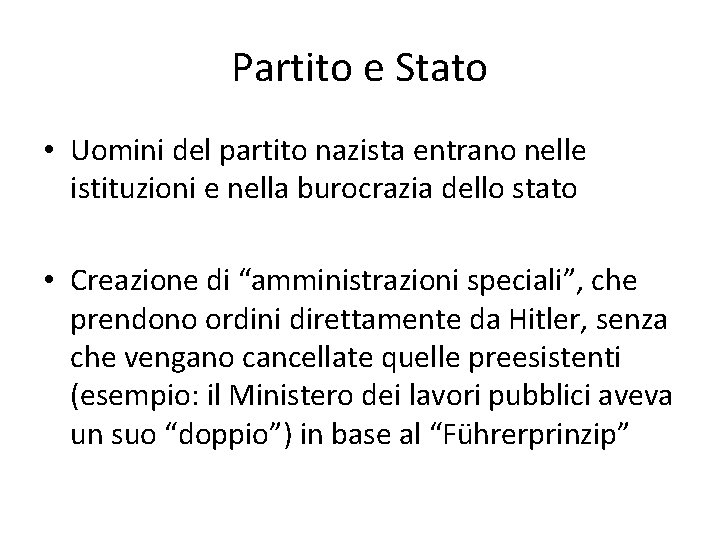 Partito e Stato

• Uomini del partito nazista entrano nelle istituzioni e nella burocrazia dello stato

• Creazione di “amministrazioni speciali”, che prendono ordini direttamente da Hitler, senza che vengano cancellate quelle preesistenti (esempio: il Ministero dei lavori pubblici aveva un suo “doppio”) in base al “Führerprinzip”